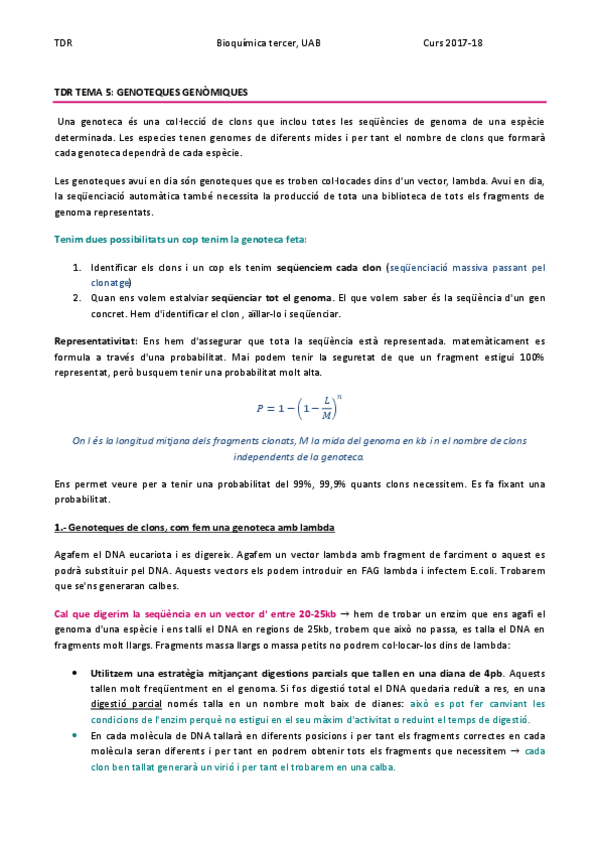 TDR Bioquímica tercer, UAB Curs 2017-18

TDR TEMA 5: GENOTEQUES GENÒMIQUES

Una genoteca és una col·lecció de clons que inclou totes les seqüències de genoma de una espècie determinada. Les especies tenen genomes de diferents mides i per tant el nombre de clons que formarà cada genoteca dependrà de cada espècie.

Les genoteques avui en dia són genoteques que es troben col·locades dins d'un vector, lambda. Avui en dia, la seqüenciació automàtica també necessita la producció de tota una biblioteca de tots els fragments de genoma representats.

Tenim dues possibilitats un cop tenim la genoteca feta:

1. Identificar els clons i un cop els tenim seqüenciem cada clon (seqüenciació massiva passant pel clonatge)
2. Quan ens volem estalviar seqüenciar tot el genoma. El que volem saber és la seqüència d'un gen concret. Hem d'identificar el clon , aïllar-lo i seqüenciar.

Representativitat: Ens hem d'assegurar que tota la seqüència està representada. matemàticament es formula a través d'una probabilitat. Mai podem tenir la seguretat de que un fragment estigui 100% representat, però busquem tenir una probabilitat molt alta.

$P = 1 - \left(1 - \frac{L}{M}\right)^n$

On l és la longitud mitjana dels fragments clonats, M la mida del genoma en kb i n el nombre de clons independents de la genoteca.

Ens permet veure per a tenir una probabilitat del 99%, 99,9% quants clons necessitem. Es fa fixant una probabilitat.

1.- Genoteques de clons, com fem una genoteca amb lambda

Agafem el DNA eucariota i es digereix. Agafem un vector lambda amb fragment de farciment o aquest es podrà substituir pel DNA. Aquests vectors els podem introduir en FAG lambda i infectem E.coli. Trobarem que se'ns generaran calbes.

Cal que digerim la seqüència en un vector d' entre 20-25kb → hem de trobar un enzim que ens agafi el genoma d'una espècie i ens talli el DNA en regions de 25kb, trobem que això no passa, es talla el DNA en fragments molt llargs. Fragments massa llargs o massa petits no podrem col·locar-los dins de lambda:

• Utilitzem una estratègia mitjançant digestions parcials que tallen en una diana de 4pb. Aquests tallen molt freqüentment en el genoma. Si fos digestió total el DNA quedaria reduït a res, en una digestió parcial només talla en un nombre molt baix de dianes: això es pot fer canviant les condicions de l'enzim perquè no estigui en el seu màxim d'activitat o reduint el temps de digestió.
• En cada molècula de DNA tallarà en diferents posicions i per tant els fragments correctes en cada molècula seran diferents i per tant en podrem obtenir tots els fragments que necessitem → cada clon ben tallat generarà un virió i per tant el trobarem en una calba.